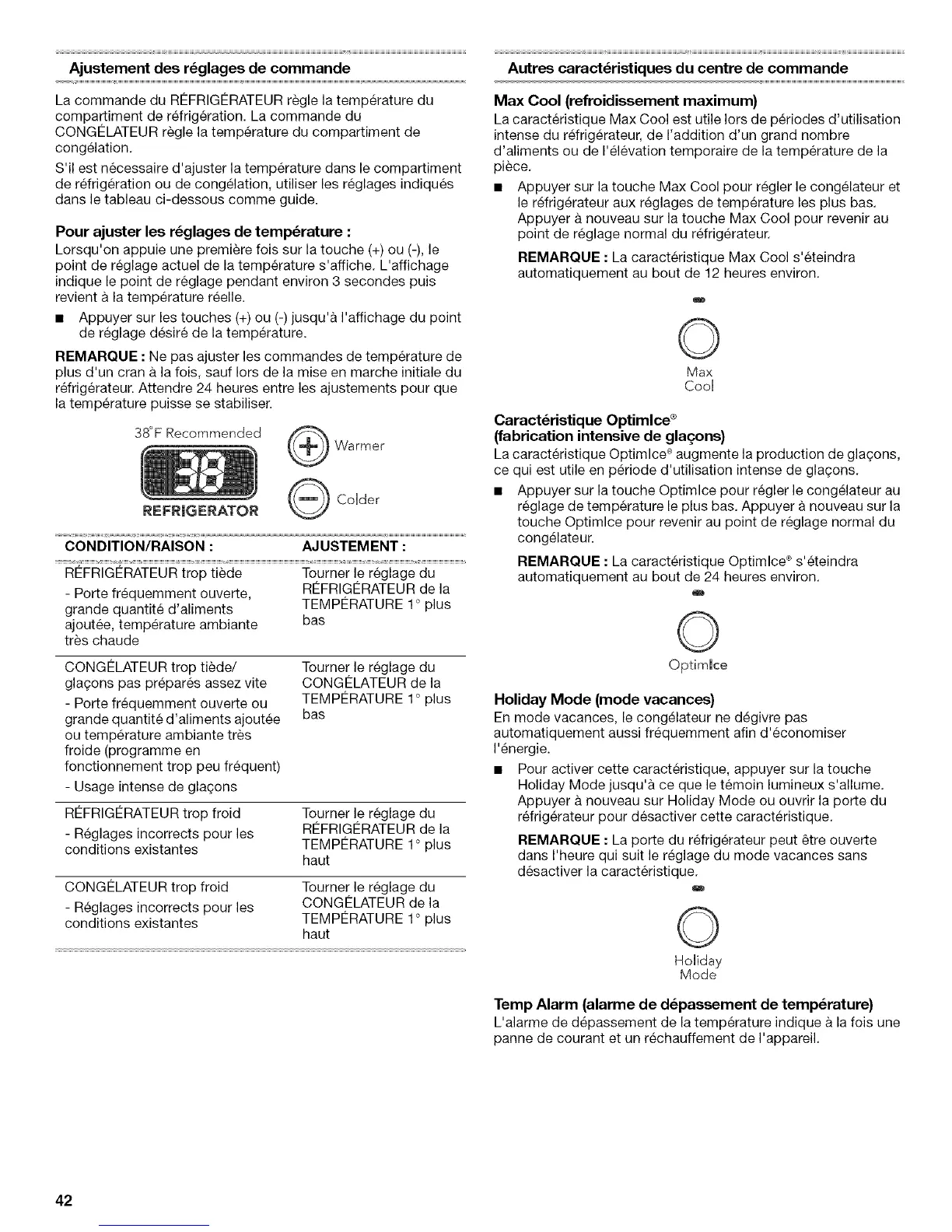 Ajustement des réglages de commande

La commande du RÉFRIGÉRATEUR règle la température du compartiment de réfrigération. La commande du CONGÉLATEUR règle la température du compartiment de congélation.

S'il est nécessaire d'ajuster la température dans le compartiment de réfrigération ou de congélation, utiliser les réglages indiqués dans le tableau ci-dessous comme guide.

Pour ajuster les réglages de température :
Lorsqu'on appuie une première fois sur la touche (+) ou (-), le point de réglage actuel de la température s'affiche. L'affichage indique le point de réglage pendant environ 3 secondes puis revient à la température réelle.

■ Appuyer sur les touches (+) ou (-) jusqu'à l'affichage du point de réglage désiré de la température.

REMARQUE : Ne pas ajuster les commandes de température de plus d'un cran à la fois, sauf lors de la mise en marche initiale du réfrigérateur. Attendre 24 heures entre les ajustements pour que la température puisse se stabiliser.

38°F Recommended
38
REFRIGERATOR
Warmer
Colder

| CONDITION/RAISON : | AJUSTEMENT : |
|---|---|
| RÉFRIGÉRATEUR trop tiède - Porte fréquemment ouverte, grande quantité d'aliments ajoutée, température ambiante très chaude | Tourner le réglage du RÉFRIGÉRATEUR de la TEMPÉRATURE 1° plus bas |
| CONGÉLATEUR trop tiède/ glaçons pas préparés assez vite - Porte fréquemment ouverte ou grande quantité d'aliments ajoutée ou température ambiante très froide (programme en fonctionnement trop peu fréquent) - Usage intense de glaçons | Tourner le réglage du CONGÉLATEUR de la TEMPÉRATURE 1° plus bas |
| RÉFRIGÉRATEUR trop froid - Réglages incorrects pour les conditions existantes | Tourner le réglage du RÉFRIGÉRATEUR de la TEMPÉRATURE 1° plus haut |
| CONGÉLATEUR trop froid - Réglages incorrects pour les conditions existantes | Tourner le réglage du CONGÉLATEUR de la TEMPÉRATURE 1° plus haut |

Autres caractéristiques du centre de commande

Max Cool (refroidissement maximum)
La caractéristique Max Cool est utile lors de périodes d'utilisation intense du réfrigérateur, de l'addition d'un grand nombre d'aliments ou de l'élévation temporaire de la température de la pièce.

■ Appuyer sur la touche Max Cool pour régler le congélateur et le réfrigérateur aux réglages de température les plus bas. Appuyer à nouveau sur la touche Max Cool pour revenir au point de réglage normal du réfrigérateur.

REMARQUE : La caractéristique Max Cool s'éteindra automatiquement au bout de 12 heures environ.

Max
Cool

Caractéristique OptimIce®
(fabrication intensive de glaçons)
La caractéristique OptimIce® augmente la production de glaçons, ce qui est utile en période d'utilisation intense de glaçons.

■ Appuyer sur la touche OptimIce pour régler le congélateur au réglage de température le plus bas. Appuyer à nouveau sur la touche OptimIce pour revenir au point de réglage normal du congélateur.

REMARQUE : La caractéristique OptimIce® s'éteindra automatiquement au bout de 24 heures environ.

OptimIce

Holiday Mode (mode vacances)
En mode vacances, le congélateur ne dégivre pas automatiquement aussi fréquemment afin d'économiser l'énergie.

■ Pour activer cette caractéristique, appuyer sur la touche Holiday Mode jusqu'à ce que le témoin lumineux s'allume. Appuyer à nouveau sur Holiday Mode ou ouvrir la porte du réfrigérateur pour désactiver cette caractéristique.

REMARQUE : La porte du réfrigérateur peut être ouverte dans l'heure qui suit le réglage du mode vacances sans désactiver la caractéristique.

Holiday
Mode

Temp Alarm (alarme de dépassement de température)
L'alarme de dépassement de la température indique à la fois une panne de courant et un réchauffement de l'appareil.

42